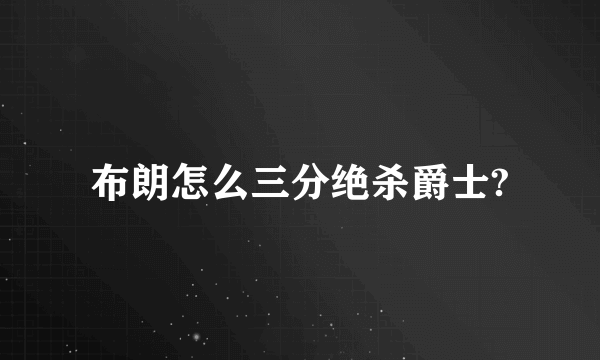 布朗怎么三分绝杀爵士?